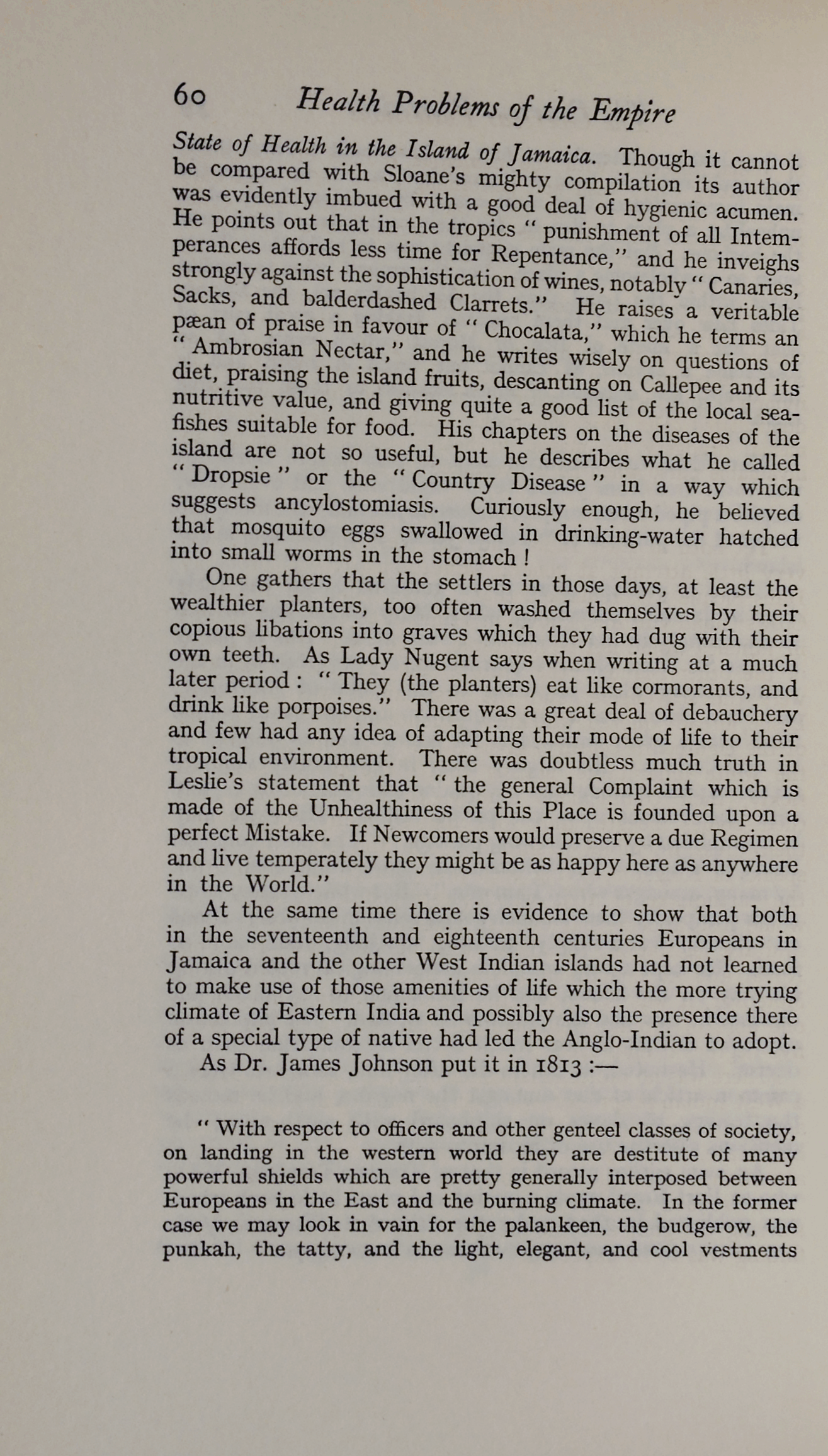 60 Health Problems of the Empire

State of Health in the Island of Jamaica. Though it cannot be compared with Sloane's mighty compilation its author was evidently imbued with a good deal of hygienic acumen. He points out that in the tropics " punishment of all Intemperances affords less time for Repentance," and he inveighs strongly against the sophistication of wines, notably " Canaries, Sacks, and balderdashed Clarrets." He raises a veritable pæan of praise in favour of " Chocalata," which he terms an " Ambrosian Nectar," and he writes wisely on questions of diet, praising the island fruits, descanting on Callepee and its nutritive value, and giving quite a good list of the local sea-fishes suitable for food. His chapters on the diseases of the island are not so useful, but he describes what he called " Dropsie " or the " Country Disease " in a way which suggests ancylostomiasis. Curiously enough, he believed that mosquito eggs swallowed in drinking-water hatched into small worms in the stomach !

One gathers that the settlers in those days, at least the wealthier planters, too often washed themselves by their copious libations into graves which they had dug with their own teeth. As Lady Nugent says when writing at a much later period : " They (the planters) eat like cormorants, and drink like porpoises." There was a great deal of debauchery and few had any idea of adapting their mode of life to their tropical environment. There was doubtless much truth in Leslie's statement that " the general Complaint which is made of the Unhealthiness of this Place is founded upon a perfect Mistake. If Newcomers would preserve a due Regimen and live temperately they might be as happy here as anywhere in the World."

At the same time there is evidence to show that both in the seventeenth and eighteenth centuries Europeans in Jamaica and the other West Indian islands had not learned to make use of those amenities of life which the more trying climate of Eastern India and possibly also the presence there of a special type of native had led the Anglo-Indian to adopt.

As Dr. James Johnson put it in 1813 :—

" With respect to officers and other genteel classes of society, on landing in the western world they are destitute of many powerful shields which are pretty generally interposed between Europeans in the East and the burning climate. In the former case we may look in vain for the palankeen, the budgerow, the punkah, the tatty, and the light, elegant, and cool vestments